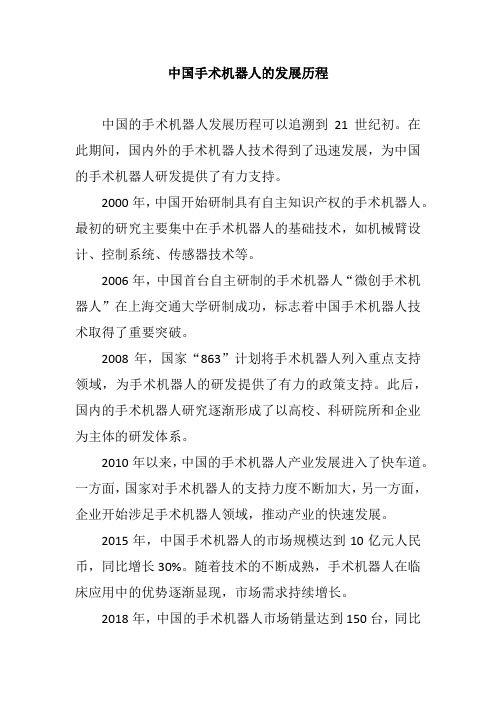 中国手术机器人的发展历程

中国的手术机器人发展历程可以追溯到 21 世纪初。在此期间，国内外的手术机器人技术得到了迅速发展，为中国的手术机器人研发提供了有力支持。

2000 年，中国开始研制具有自主知识产权的手术机器人。最初的研究主要集中在手术机器人的基础技术，如机械臂设计、控制系统、传感器技术等。

2006 年，中国首台自主研制的手术机器人“微创手术机器人”在上海交通大学研制成功，标志着中国手术机器人技术取得了重要突破。

2008 年，国家“863”计划将手术机器人列入重点支持领域，为手术机器人的研发提供了有力的政策支持。此后，国内的手术机器人研究逐渐形成了以高校、科研院所和企业为主体的研发体系。

2010 年以来，中国的手术机器人产业发展进入了快车道。一方面，国家对手术机器人的支持力度不断加大，另一方面，企业开始涉足手术机器人领域，推动产业的快速发展。

2015 年，中国手术机器人的市场规模达到 10 亿元人民币，同比增长 30%。随着技术的不断成熟，手术机器人在临床应用中的优势逐渐显现，市场需求持续增长。

2018 年，中国的手术机器人市场销量达到 150 台，同比